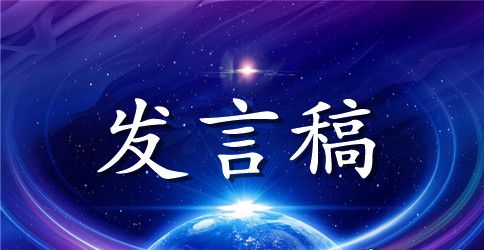 发言稿